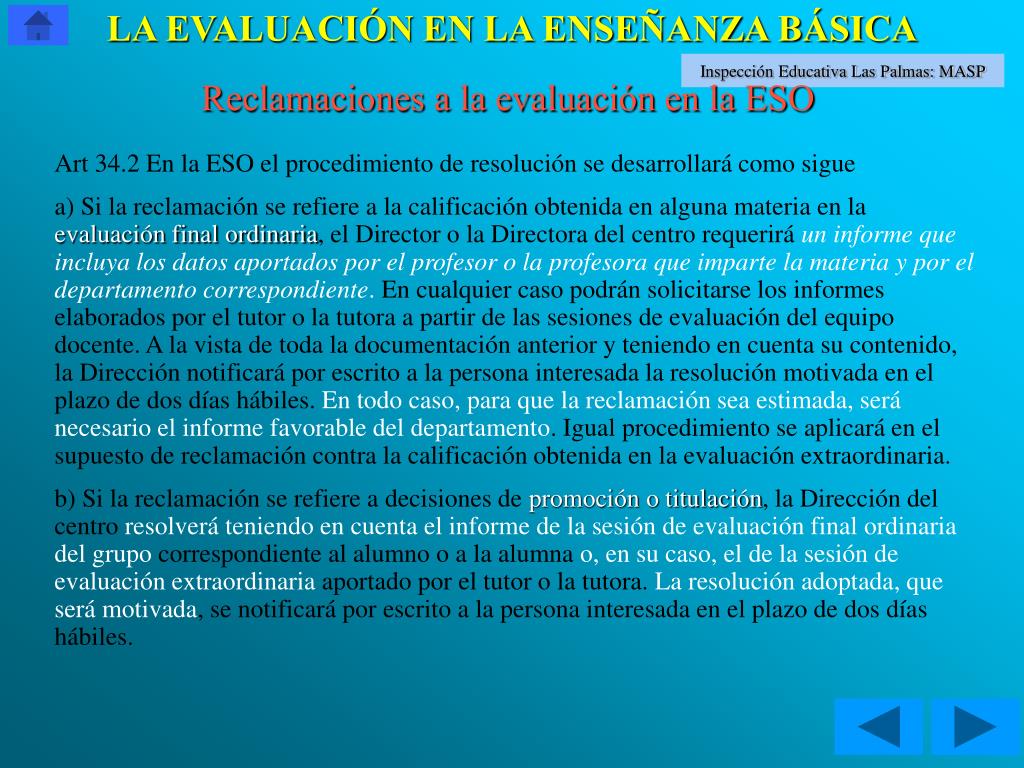 LA EVALUACIÓN EN LA ENSEÑANZA BÁSICA

Inspección Educativa Las Palmas: MASP

Reclamaciones a la evaluación en la ESO

Art 34.2 En la ESO el procedimiento de resolución se desarrollará como sigue

a) Si la reclamación se refiere a la calificación obtenida en alguna materia en la evaluación final ordinaria, el Director o la Directora del centro requerirá un informe que incluya los datos aportados por el profesor o la profesora que imparte la materia y por el departamento correspondiente. En cualquier caso podrán solicitarse los informes elaborados por el tutor o la tutora a partir de las sesiones de evaluación del equipo docente. A la vista de toda la documentación anterior y teniendo en cuenta su contenido, la Dirección notificará por escrito a la persona interesada la resolución motivada en el plazo de dos días hábiles. En todo caso, para que la reclamación sea estimada, será necesario el informe favorable del departamento. Igual procedimiento se aplicará en el supuesto de reclamación contra la calificación obtenida en la evaluación extraordinaria.

b) Si la reclamación se refiere a decisiones de promoción o titulación, la Dirección del centro resolverá teniendo en cuenta el informe de la sesión de evaluación final ordinaria del grupo correspondiente al alumno o a la alumna o, en su caso, el de la sesión de evaluación extraordinaria aportado por el tutor o la tutora. La resolución adoptada, que será motivada, se notificará por escrito a la persona interesada en el plazo de dos días hábiles.